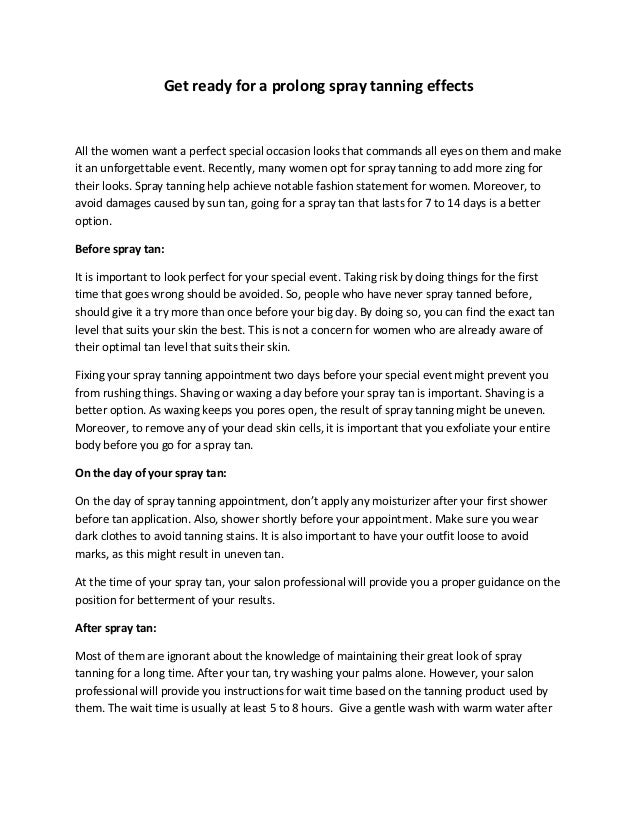 Get ready for a prolong spray tanning effects

All the women want a perfect special occasion looks that commands all eyes on them and make it an unforgettable event. Recently, many women opt for spray tanning to add more zing for their looks. Spray tanning help achieve notable fashion statement for women. Moreover, to avoid damages caused by sun tan, going for a spray tan that lasts for 7 to 14 days is a better option.

Before spray tan:

It is important to look perfect for your special event. Taking risk by doing things for the first time that goes wrong should be avoided. So, people who have never spray tanned before, should give it a try more than once before your big day. By doing so, you can find the exact tan level that suits your skin the best. This is not a concern for women who are already aware of their optimal tan level that suits their skin.

Fixing your spray tanning appointment two days before your special event might prevent you from rushing things. Shaving or waxing a day before your spray tan is important. Shaving is a better option. As waxing keeps you pores open, the result of spray tanning might be uneven. Moreover, to remove any of your dead skin cells, it is important that you exfoliate your entire body before you go for a spray tan.

On the day of your spray tan:

On the day of spray tanning appointment, don't apply any moisturizer after your first shower before tan application. Also, shower shortly before your appointment. Make sure you wear dark clothes to avoid tanning stains. It is also important to have your outfit loose to avoid marks, as this might result in uneven tan.

At the time of your spray tan, your salon professional will provide you a proper guidance on the position for betterment of your results.

After spray tan:

Most of them are ignorant about the knowledge of maintaining their great look of spray tanning for a long time. After your tan, try washing your palms alone. However, your salon professional will provide you instructions for wait time based on the tanning product used by them. The wait time is usually at least 5 to 8 hours. Give a gentle wash with warm water after